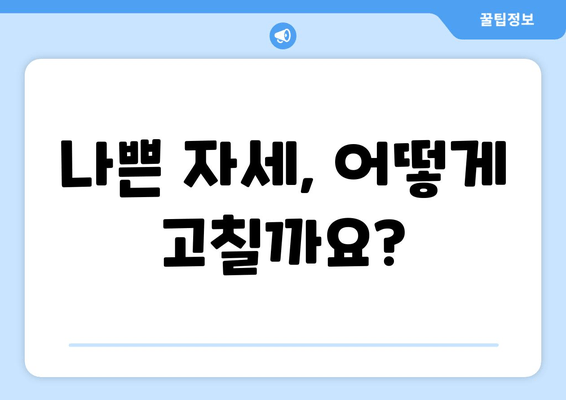 꿀팁정보

나쁜 자세, 어떻게 고칠까요?